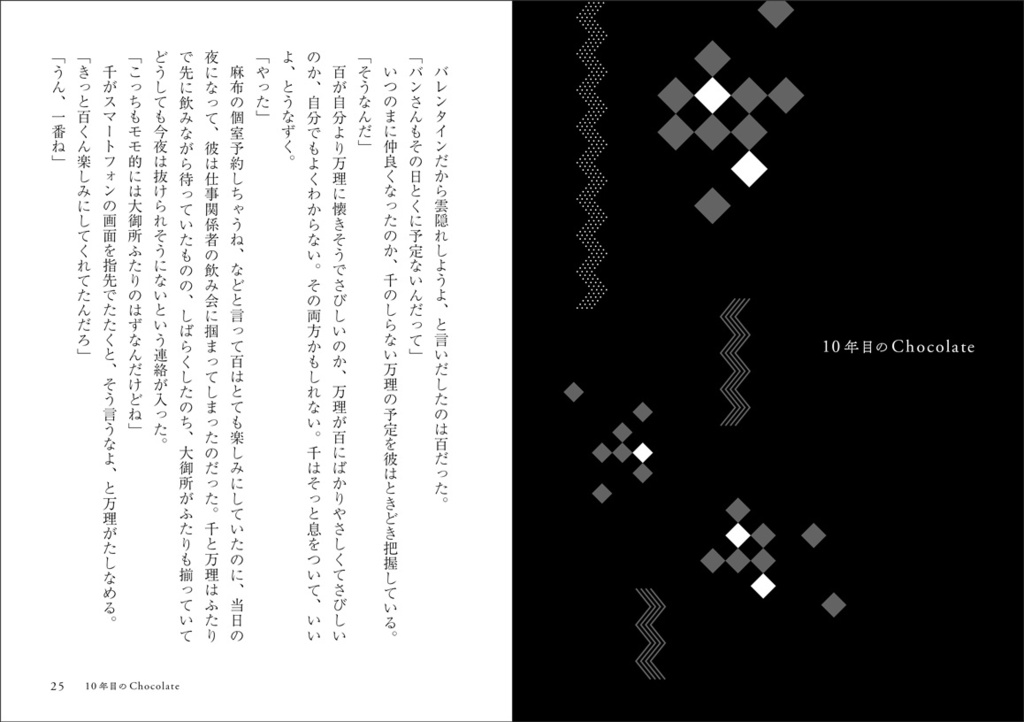 10年目のChocolate

バレンタインだから雲隠れしようよ、と言いだしたのは百だった。

「バンさんもその日とくに予定ないんだって」

いつのまに仲良くなったのか、千のしらない万理の予定を彼はときどき把握している。

「そうなんだ」

百が自分より万理に懐きそうでさびしいのか、万理が百にばかりやさしくてさびしいのか、自分でもよくわからない。その両方かもしれない。千はそっと息をついて、いいよ、とうなずく。

「やった」

麻布の個室予約しちゃうね、などと言って百はとても楽しみにしていたのに、当日の夜になって、彼は仕事関係者の飲み会に掴まってしまったのだった。千と万理はふたりで先に飲みながら待っていたものの、しばらくしたのち、大御所がふたりも揃っていてどうしても今夜は抜けられそうにないという連絡が入った。

「こっちもモモ的には大御所ふたりのはずなんだけどね」

千がスマートフォンの画面を指先でたたくと、そう言うなよ、と万理がたしなめる。

「きっと百くん楽しみにしてくれてたんだろ」

「うん、一番ね」

25 10年目のChocolate